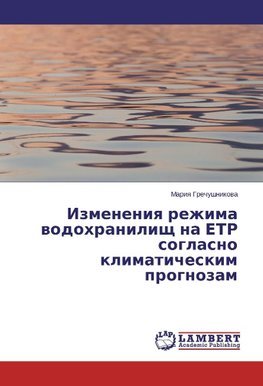 Мария Гречушникова

Изменения режима водохранилищ на ЕТР согласно климатическим прогнозам

LAP LAMBERT Academic Publishing